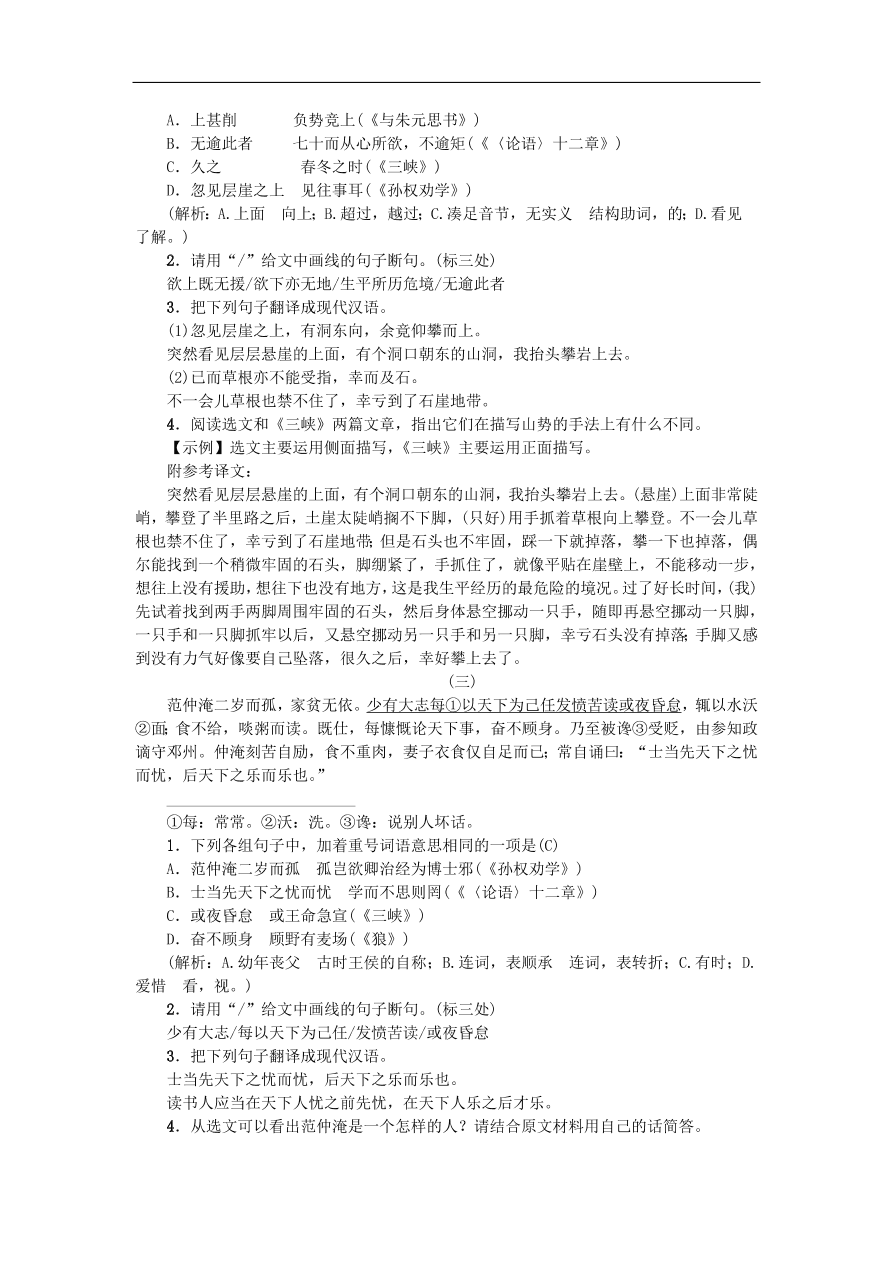 A．上甚削　　负势竞上(《与朱元思书》)
B．无逾此者　　七十而从心所欲，不逾矩(《〈论语〉十二章》)
C．久之　　春冬之时(《三峡》)
D．忽见层崖之上　见往事耳(《孙权劝学》)
(解析：A.上面　向上；B.超过，越过；C.凑足音节，无实义　结构助词，的；D.看见　了解。)
2．请用“/”给文中画线的句子断句。(标三处)
欲上既无援/欲下亦无地/生平所历危境/无逾此者
3．把下列句子翻译成现代汉语。
(1)忽见层崖之上，有洞东向，余竟仰攀而上。
突然看见层层悬崖的上面，有个洞口朝东的山洞，我抬头攀岩上去。
(2)已而草根亦不能受指，幸而及石。
不一会儿草根也禁不住了，幸亏到了石崖地带。
4．阅读选文和《三峡》两篇文章，指出它们在描写山势的手法上有什么不同。
【示例】选文主要运用侧面描写，《三峡》主要运用正面描写。
附参考译文：
突然看见层层悬崖的上面，有个洞口朝东的山洞，我抬头攀岩上去。(悬崖)上面非常陡峭，攀登了半里路之后，土崖太陡峭搁不下脚，(只好)用手抓着草根向上攀登。不一会儿草根也禁不住了，幸亏到了石崖地带；但是石头也不牢固，踩一下就掉落，攀一下也掉落，偶尔能找到一个稍微牢固的石头，脚绷紧了，手抓住了，就像平贴在崖壁上，不能移动一步，想往上没有援助，想往下也没有地方，这是我生平经历的最危险的境况。过了好长时间，(我)先试着找到两手两脚周围牢固的石头，然后身体悬空挪动一只手，随即再悬空挪动一只脚，一只手和一只脚抓牢以后，又悬空挪动另一只手和另一只脚，幸亏石头没有掉落；手脚又感到没有力气好像要自己坠落，很久之后，幸好攀上去了。
(三)
范仲淹二岁而孤，家贫无依。少有大志每①以天下为己任发愤苦读或夜昏怠，辄以水沃②面；食不给，啖粥而读。既仕，每慷慨论天下事，奋不顾身。乃至被谗③受贬，由参知政谪守邓州。仲淹刻苦自励，食不重肉，妻子衣食仅自足而已；常自诵曰：“士当先天下之忧而忧，后天下之乐而乐也。”
①每：常常。②沃：洗。③谗：说别人坏话。
1．下列各组句子中，加着重号词语意思相同的一项是(C)
A．范仲淹二岁而孤　孤岂欲卿治经为博士邪(《孙权劝学》)
B．士当先天下之忧而忧　学而不思则罔(《〈论语〉十二章》)
C．或夜昏怠　或王命急宣(《三峡》)
D．奋不顾身　顾野有麦场(《狼》)
(解析：A.幼年丧父　古时王侯的自称；B.连词，表顺承　连词，表转折；C.有时；D.爱惜　看，视。)
2．请用“/”给文中画线的句子断句。(标三处)
少有大志/每以天下为己任/发愤苦读/或夜昏怠
3．把下列句子翻译成现代汉语。
士当先天下之忧而忧，后天下之乐而乐也。
读书人应当在天下人忧之前先忧，在天下人乐之后才乐。
4．从选文可以看出范仲淹是一个怎样的人？请结合原文材料用自己的话简答。